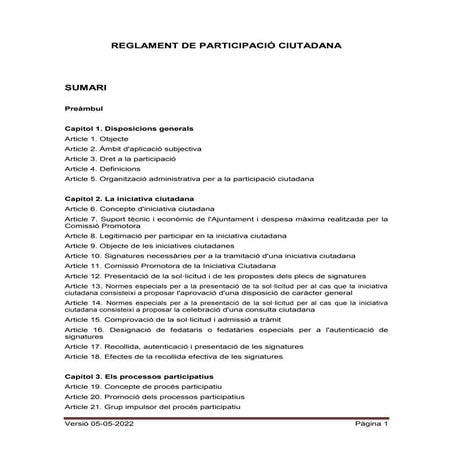 REGLAMENT DE PARTICIPACIÓ CIUTADANA

SUMARI

Preàmbul

Capítol 1. Disposicions generals
Article 1. Objecte
Article 2. Àmbit d'aplicació subjectiva
Article 3. Dret a la participació
Article 4. Definicions
Article 5. Organització administrativa per a la participació ciutadana

Capítol 2. La iniciativa ciutadana
Article 6. Concepte d'iniciativa ciutadana
Article 7. Suport tècnic i econòmic de l'Ajuntament i despesa màxima realitzada per la Comissió Promotora
Article 8. Legitimació per participar en la iniciativa ciutadana
Article 9. Objecte de les iniciatives ciutadanes
Article 10. Signatures necessàries per a la tramitació d'una iniciativa ciutadana
Article 11. Comissió Promotora de la Iniciativa Ciutadana
Article 12. Presentació de la sol·licitud i de les propostes dels plecs de signatures
Article 13. Normes especials per a la presentació de la sol·licitud per al cas que la iniciativa ciutadana consisteixi a proposar l'aprovació d'una disposició de caràcter general
Article 14. Normes especials per a la presentació de la sol·licitud per al cas que la iniciativa ciutadana consisteixi a proposar la celebració d'una consulta ciutadana
Article 15. Comprovació de la sol·licitud i admissió a tràmit
Article 16. Designació de fedataris o fedatàries especials per a l'autenticació de signatures
Article 17. Recollida, autenticació i presentació de les signatures
Article 18. Efectes de la recollida efectiva de les signatures

Capítol 3. Els processos participatius
Article 19. Concepte de procés participatiu
Article 20. Promoció dels processos participatius
Article 21. Grup impulsor del procés participatiu

Versió 05-05-2022 Pàgina 1